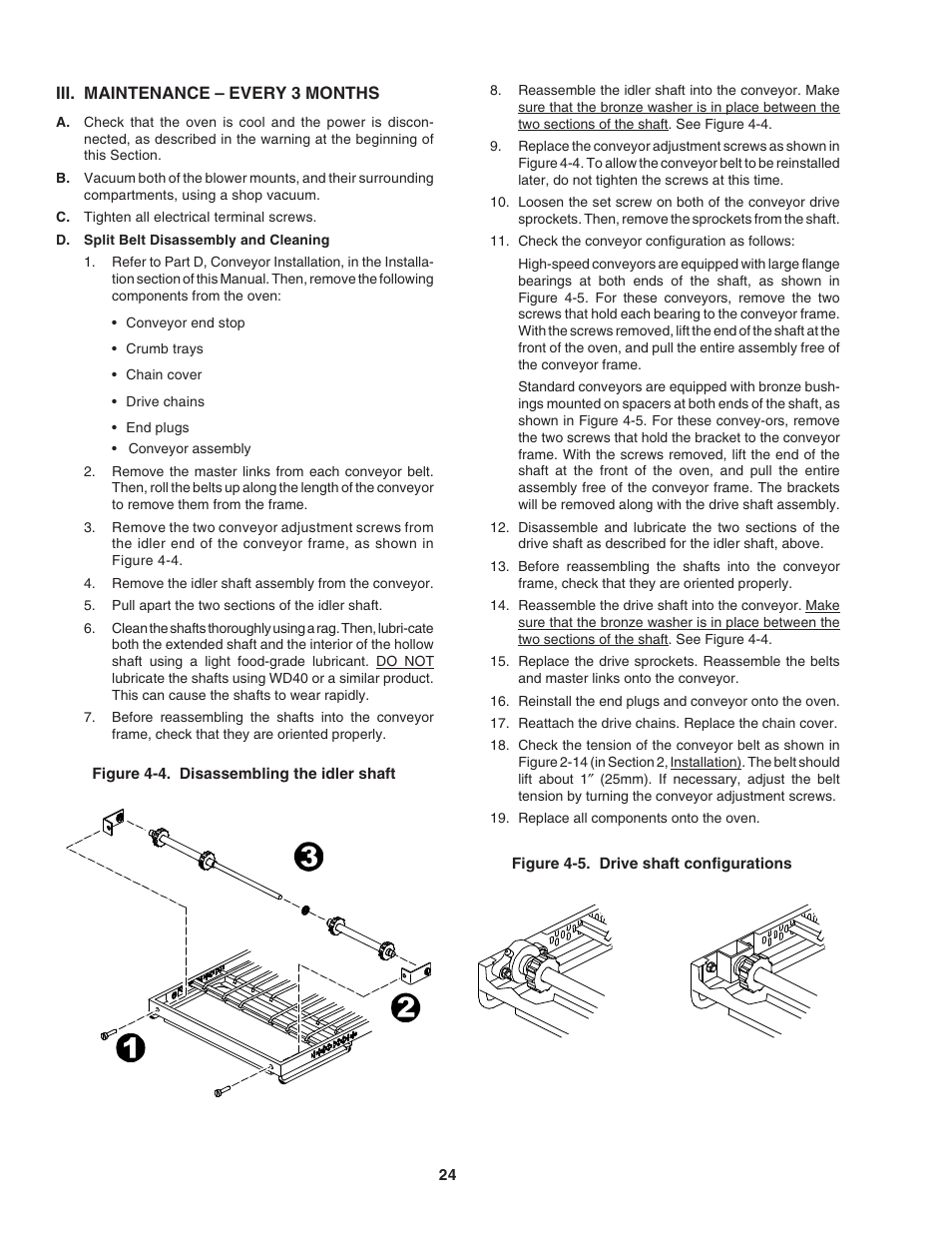 III. MAINTENANCE – EVERY 3 MONTHS

A. Check that the oven is cool and the power is disconnected, as described in the warning at the beginning of this Section.

B. Vacuum both of the blower mounts, and their surrounding compartments, using a shop vacuum.

C. Tighten all electrical terminal screws.

D. Split Belt Disassembly and Cleaning

1. Refer to Part D, Conveyor Installation, in the Installation section of this Manual. Then, remove the following components from the oven:

• Conveyor end stop

• Crumb trays

• Chain cover

• Drive chains

• End plugs

• Conveyor assembly

2. Remove the master links from each conveyor belt. Then, roll the belts up along the length of the conveyor to remove them from the frame.

3. Remove the two conveyor adjustment screws from the idler end of the conveyor frame, as shown in Figure 4-4.

4. Remove the idler shaft assembly from the conveyor.

5. Pull apart the two sections of the idler shaft.

6. Clean the shafts thoroughly using a rag. Then, lubri-cate both the extended shaft and the interior of the hollow shaft using a light food-grade lubricant. DO NOT lubricate the shafts using WD40 or a similar product. This can cause the shafts to wear rapidly.

7. Before reassembling the shafts into the conveyor frame, check that they are oriented properly.

Figure 4-4. Disassembling the idler shaft

3

2

1

8. Reassemble the idler shaft into the conveyor. Make sure that the bronze washer is in place between the two sections of the shaft. See Figure 4-4.

9. Replace the conveyor adjustment screws as shown in Figure 4-4. To allow the conveyor belt to be reinstalled later, do not tighten the screws at this time.

10. Loosen the set screw on both of the conveyor drive sprockets. Then, remove the sprockets from the shaft.

11. Check the conveyor configuration as follows:

High-speed conveyors are equipped with large flange bearings at both ends of the shaft, as shown in Figure 4-5. For these conveyors, remove the two screws that hold each bearing to the conveyor frame. With the screws removed, lift the end of the shaft at the front of the oven, and pull the entire assembly free of the conveyor frame.

Standard conveyors are equipped with bronze bushings mounted on spacers at both ends of the shaft, as shown in Figure 4-5. For these convey-ors, remove the two screws that hold the bracket to the conveyor frame. With the screws removed, lift the end of the shaft at the front of the oven, and pull the entire assembly free of the conveyor frame. The brackets will be removed along with the drive shaft assembly.

12. Disassemble and lubricate the two sections of the drive shaft as described for the idler shaft, above.

13. Before reassembling the shafts into the conveyor frame, check that they are oriented properly.

14. Reassemble the drive shaft into the conveyor. Make sure that the bronze washer is in place between the two sections of the shaft. See Figure 4-4.

15. Replace the drive sprockets. Reassemble the belts and master links onto the conveyor.

16. Reinstall the end plugs and conveyor onto the oven.

17. Reattach the drive chains. Replace the chain cover.

18. Check the tension of the conveyor belt as shown in Figure 2-14 (in Section 2, Installation). The belt should lift about 1″ (25mm). If necessary, adjust the belt tension by turning the conveyor adjustment screws.

19. Replace all components onto the oven.

Figure 4-5. Drive shaft configurations

24